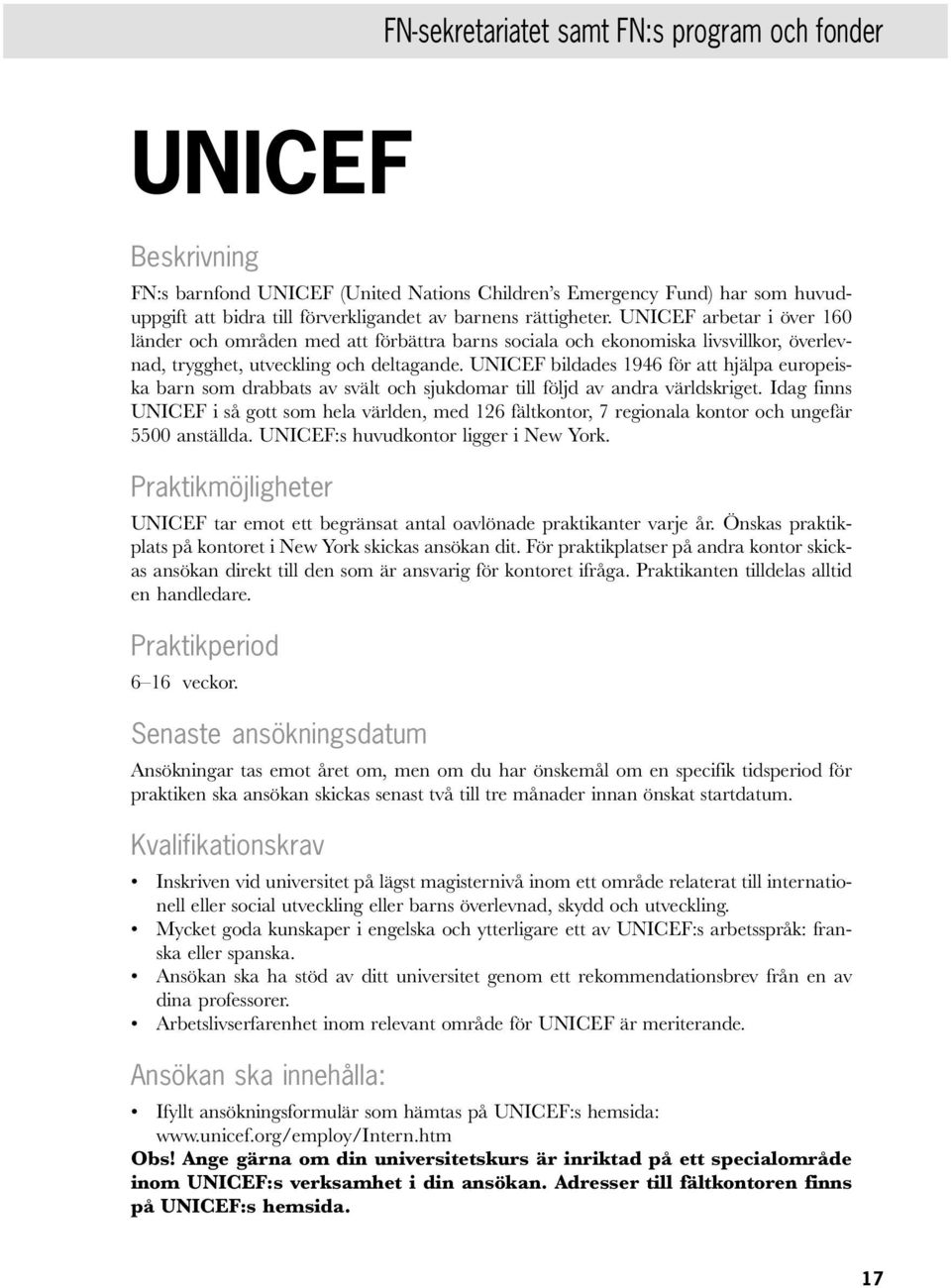 FN-sekretariatet samt FN:s program och fonder

UNICEF

Beskrivning

FN:s barnfond UNICEF (United Nations Children's Emergency Fund) har som huvuduppgift att bidra till förverkligandet av barnens rättigheter. UNICEF arbetar i över 160 länder och områden med att förbättra barns sociala och ekonomiska livsvillkor, överlevnad, trygghet, utveckling och deltagande. UNICEF bildades 1946 för att hjälpa europeiska barn som drabbats av svält och sjukdomar till följd av andra världskriget. Idag finns UNICEF i så gott som hela världen, med 126 fältkontor, 7 regionala kontor och ungefär 5500 anställda. UNICEF:s huvudkontor ligger i New York.

Praktikmöjligheter

UNICEF tar emot ett begränsat antal oavlönade praktikanter varje år. Önskas praktikplats på kontoret i New York skickas ansökan dit. För praktikplatser på andra kontor skickas ansökan direkt till den som är ansvarig för kontoret ifråga. Praktikanten tilldelas alltid en handledare.

Praktikperiod

6–16 veckor.

Senaste ansökningsdatum

Ansökningar tas emot året om, men om du har önskemål om en specifik tidsperiod för praktiken ska ansökan skickas senast två till tre månader innan önskat startdatum.

Kvalifikationskrav

• Inskriven vid universitet på lägst magisternivå inom ett område relaterat till internationell eller social utveckling eller barns överlevnad, skydd och utveckling.
• Mycket goda kunskaper i engelska och ytterligare ett av UNICEF:s arbetsspråk: franska eller spanska.
• Ansökan ska ha stöd av ditt universitet genom ett rekommendationsbrev från en av dina professorer.
• Arbetslivserfarenhet inom relevant område för UNICEF är meriterande.

Ansökan ska innehålla:

• Ifyllt ansökningsformulär som hämtas på UNICEF:s hemsida: www.unicef.org/employ/Intern.htm

Obs! Ange gärna om din universitetskurs är inriktad på ett specialområde inom UNICEF:s verksamhet i din ansökan. Adresser till fältkontoren finns på UNICEF:s hemsida.

17